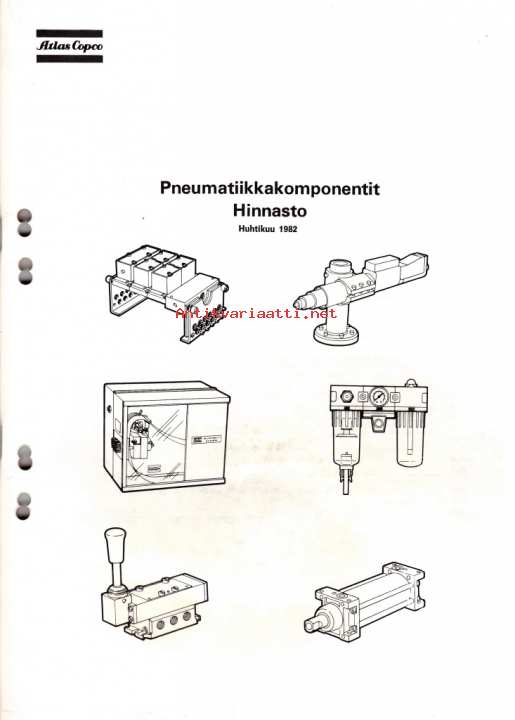 Atlas Copco

Pneumatiikkakomponentit
Hinnasto
Huhtikuu 1982

Antikvariaatti.net